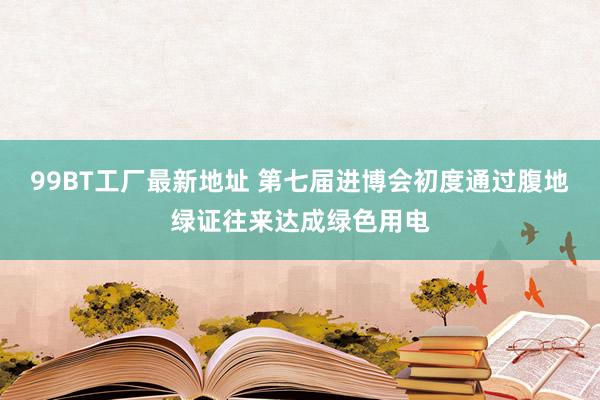 99BT工厂最新地址 第七届进博会初度通过腹地绿证往来达成绿色用电